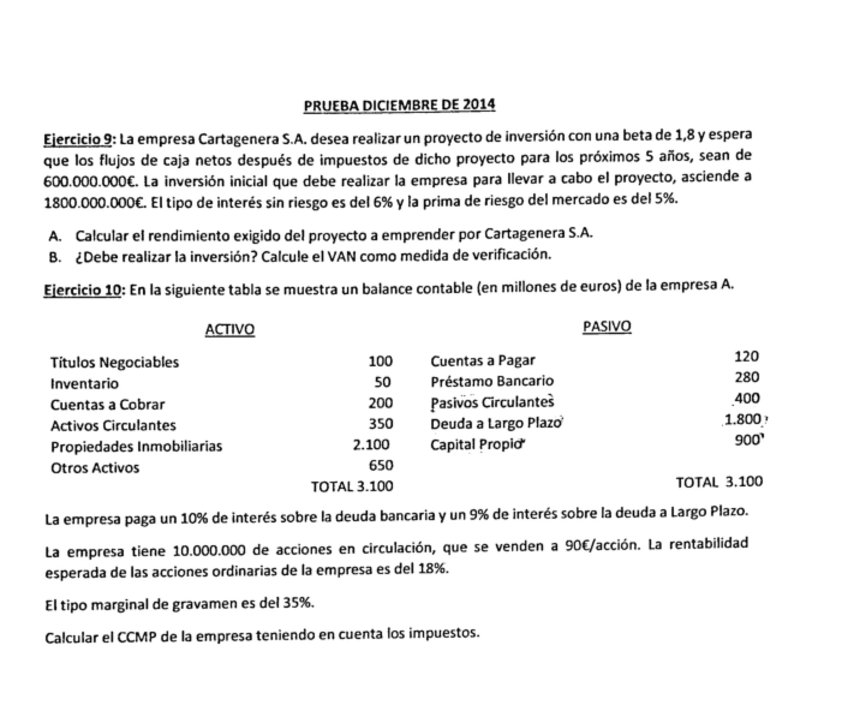 PRUEBA DICIEMBRE DE 2014

Ejercicio 9: La empresa Cartagenera S.A. desea realizar un proyecto de inversión con una beta de 1,8 y espera que los flujos de caja netos después de impuestos de dicho proyecto para los próximos 5 años, sean de 600.000.000€. La inversión inicial que debe realizar la empresa para llevar a cabo el proyecto, asciende a 1800.000.000€. El tipo de interés sin riesgo es del 6% y la prima de riesgo del mercado es del 5%.

A. Calcular el rendimiento exigido del proyecto a emprender por Cartagenera S.A.
B. ¿Debe realizar la inversión? Calcule el VAN como medida de verificación.

Ejercicio 10: En la siguiente tabla se muestra un balance contable (en millones de euros) de la empresa A.

| ACTIVO | | PASIVO | |
|---|---|---|---|
| Títulos Negociables | 100 | Cuentas a Pagar | 120 |
| Inventario | 50 | Préstamo Bancario | 280 |
| Cuentas a Cobrar | 200 | Pasivos Circulantes | 400 |
| Activos Circulantes | 350 | Deuda a Largo Plazo | 1.800 |
| Propiedades Inmobiliarias | 2.100 | Capital Propio | 900 |
| Otros Activos | 650 | | |
| | TOTAL 3.100 | | TOTAL 3.100 |

La empresa paga un 10% de interés sobre la deuda bancaria y un 9% de interés sobre la deuda a Largo Plazo.

La empresa tiene 10.000.000 de acciones en circulación, que se venden a 90€/acción. La rentabilidad esperada de las acciones ordinarias de la empresa es del 18%.

El tipo marginal de gravamen es del 35%.

Calcular el CCMP de la empresa teniendo en cuenta los impuestos.